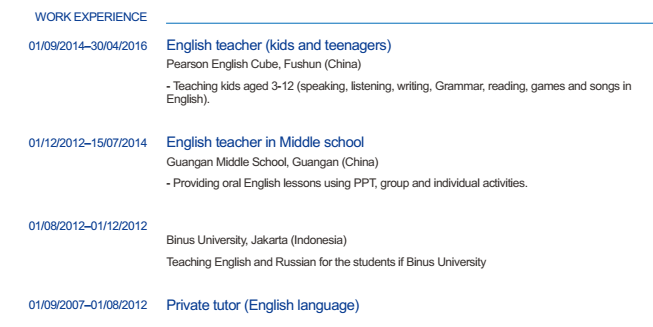 WORK EXPERIENCE

01/09/2014–30/04/2016

English teacher (kids and teenagers)

Pearson English Cube, Fushun (China)

- Teaching kids aged 3-12 (speaking, listening, writing, Grammar, reading, games and songs in English).

01/12/2012–15/07/2014

English teacher in Middle school

Guangan Middle School, Guangan (China)

- Providing oral English lessons using PPT, group and individual activities.

01/08/2012–01/12/2012

Binus University, Jakarta (Indonesia)

Teaching English and Russian for the students if Binus University

01/09/2007–01/08/2012

Private tutor (English language)